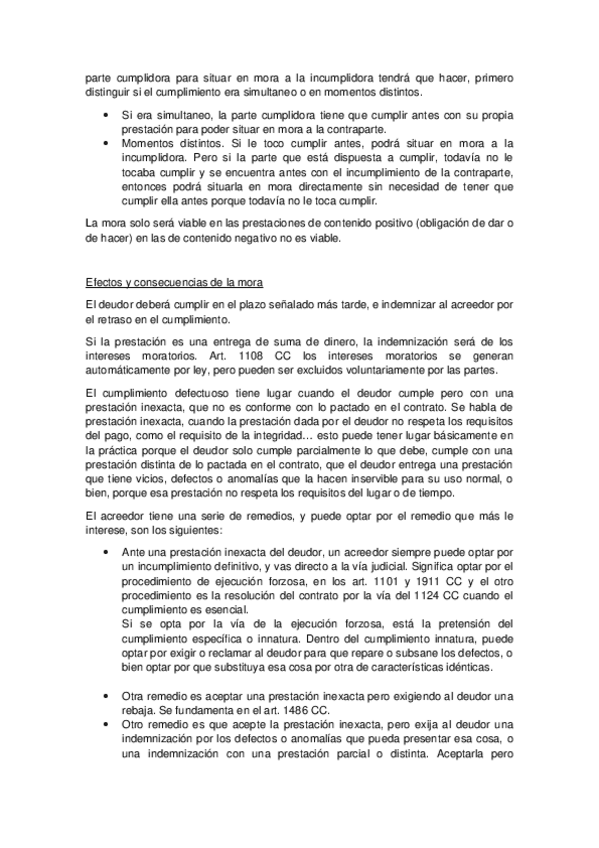 parte cumplidora para situar en mora a la incumplidora tendrá que hacer, primero distinguir si el cumplimiento era simultaneo o en momentos distintos.

• Si era simultaneo, la parte cumplidora tiene que cumplir antes con su propia prestación para poder situar en mora a la contraparte.
• Momentos distintos. Si le toco cumplir antes, podrá situar en mora a la incumplidora. Pero si la parte que está dispuesta a cumplir, todavía no le tocaba cumplir y se encuentra antes con el incumplimiento de la contraparte, entonces podrá situarla en mora directamente sin necesidad de tener que cumplir ella antes porque todavía no le toca cumplir.

La mora solo será viable en las prestaciones de contenido positivo (obligación de dar o de hacer) en las de contenido negativo no es viable.

Efectos y consecuencias de la mora

El deudor deberá cumplir en el plazo señalado más tarde, e indemnizar al acreedor por el retraso en el cumplimiento.

Si la prestación es una entrega de suma de dinero, la indemnización será de los intereses moratorios. Art. 1108 CC los intereses moratorios se generan automáticamente por ley, pero pueden ser excluidos voluntariamente por las partes.

El cumplimiento defectuoso tiene lugar cuando el deudor cumple pero con una prestación inexacta, que no es conforme con lo pactado en el contrato. Se habla de prestación inexacta, cuando la prestación dada por el deudor no respeta los requisitos del pago, como el requisito de la integridad… esto puede tener lugar básicamente en la práctica porque el deudor solo cumple parcialmente lo que debe, cumple con una prestación distinta de lo pactada en el contrato, que el deudor entrega una prestación que tiene vicios, defectos o anomalías que la hacen inservible para su uso normal, o bien, porque esa prestación no respeta los requisitos del lugar o de tiempo.

El acreedor tiene una serie de remedios, y puede optar por el remedio que más le interese, son los siguientes:

• Ante una prestación inexacta del deudor, un acreedor siempre puede optar por un incumplimiento definitivo, y vas directo a la vía judicial. Significa optar por el procedimiento de ejecución forzosa, en los art. 1101 y 1911 CC y el otro procedimiento es la resolución del contrato por la vía del 1124 CC cuando el cumplimiento es esencial.
Si se opta por la vía de la ejecución forzosa, está la pretensión del cumplimiento específica o innatura. Dentro del cumplimiento innatura, puede optar por exigir o reclamar al deudor para que repare o subsane los defectos, o bien optar por que substituya esa cosa por otra de características idénticas.

• Otra remedio es aceptar una prestación inexacta pero exigiendo al deudor una rebaja. Se fundamenta en el art. 1486 CC.
• Otro remedio es que acepte la prestación inexacta, pero exija al deudor una indemnización por los defectos o anomalías que pueda presentar esa cosa, o una indemnización con una prestación parcial o distinta. Aceptarla pero